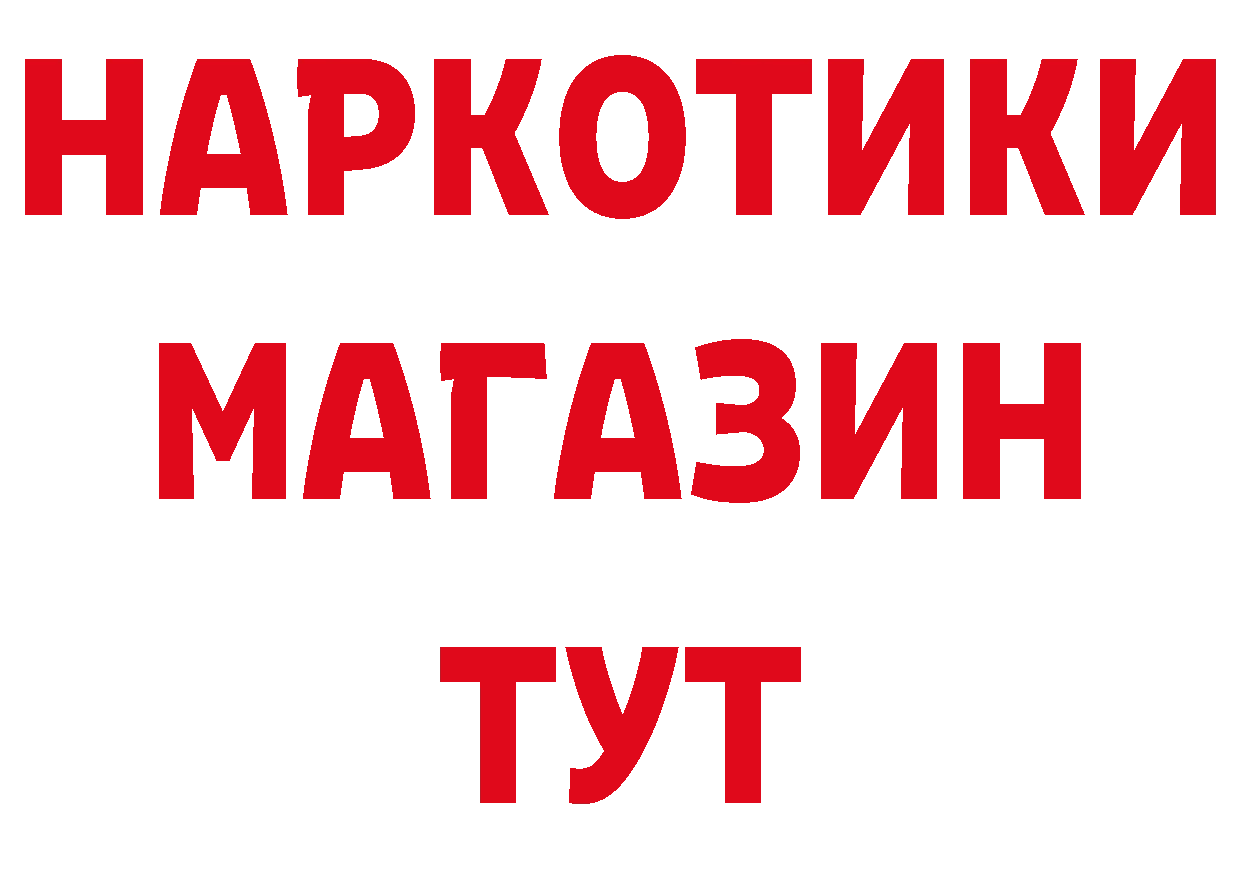 НАРКОТИКИ
МАГАЗИН
ТУТ